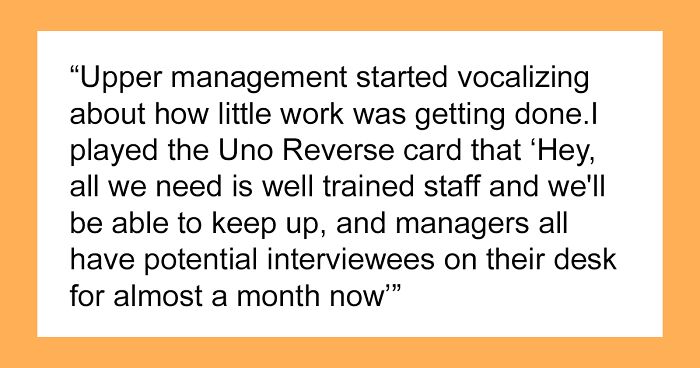 “Upper management started vocalizing about how little work was getting done.I played the Uno Reverse card that ‘Hey, all we need is well trained staff and we'll be able to keep up, and managers all have potential interviewees on their desk for almost a month now’”